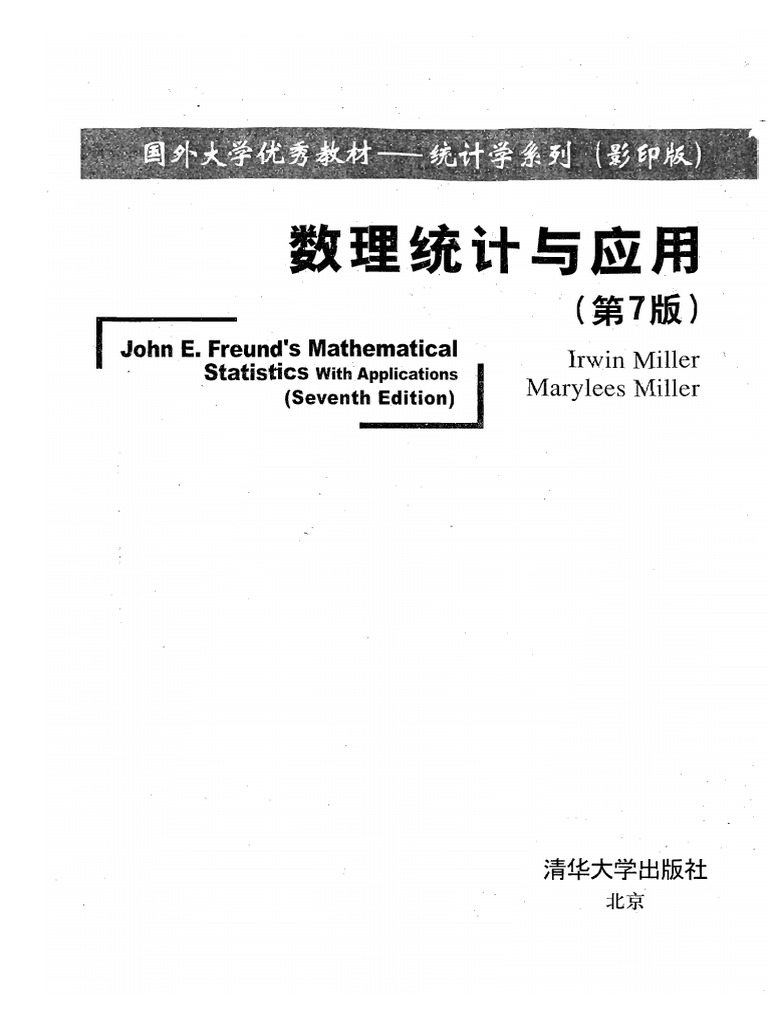 国外大学优秀教材——统计学系列（影印版）

数理统计与应用

（第7版）

John E. Freund's Mathematical Statistics With Applications (Seventh Edition)

Irwin Miller
Marylees Miller

清华大学出版社
北京